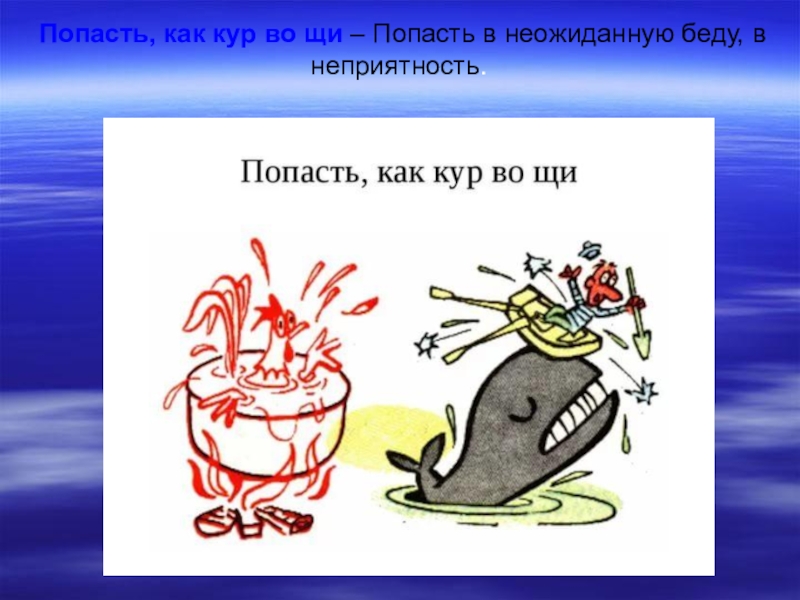 Попасть, как кур во щи – Попасть в неожиданную беду, в неприятность.

Попасть, как кур во щи